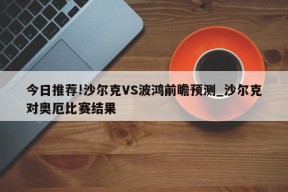 今日推荐!沙尔克VS波鸿前瞻预测_沙尔克对奥厄比赛结果